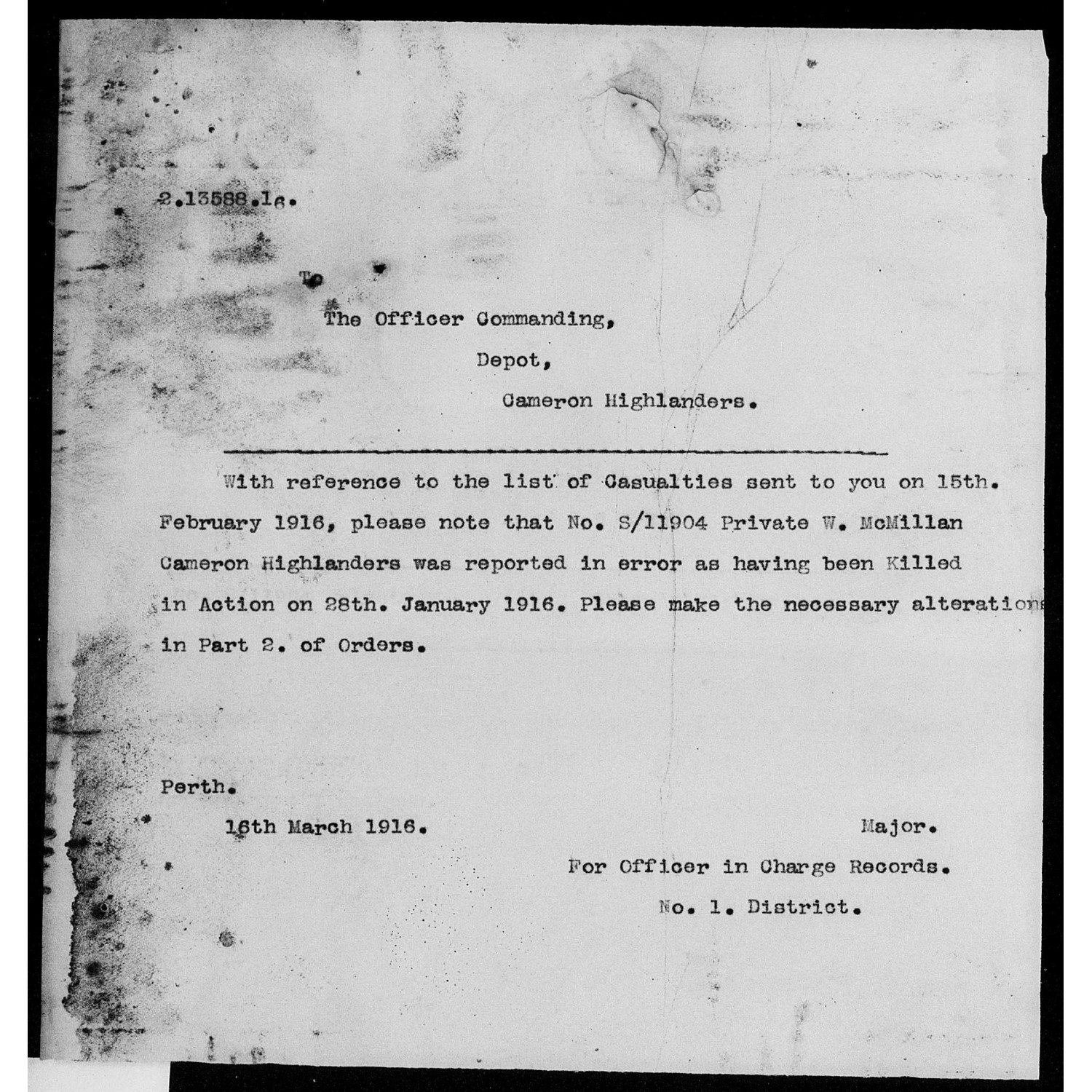 2.13588.16.

To

The Officer Commanding,

Depot,

Cameron Highlanders.

With reference to the list of Casualties sent to you on 15th. February 1916, please note that No. S/11904 Private W. McMillan Cameron Highlanders was reported in error as having been Killed in Action on 28th. January 1916. Please make the necessary alterations in Part 2. of Orders.

Perth.

16th March 1916.

Major.

For Officer in Charge Records.

No. 1. District.